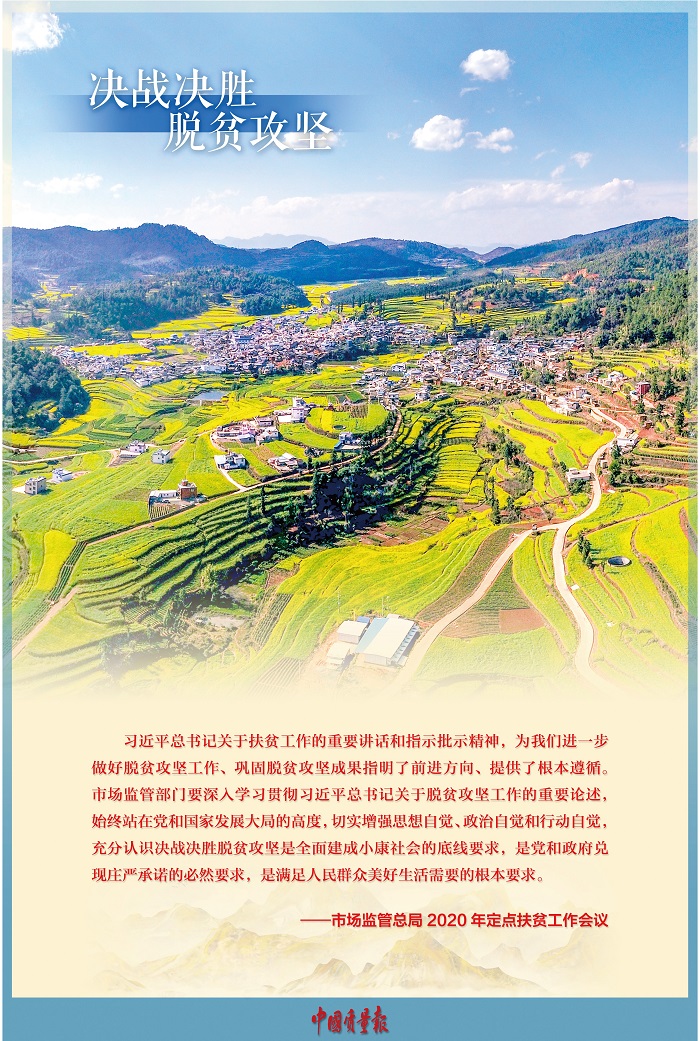 决战决胜
脱贫攻坚

习近平总书记关于扶贫工作的重要讲话和指示批示精神，为我们进一步做好脱贫攻坚工作、巩固脱贫攻坚成果指明了前进方向、提供了根本遵循。市场监管部门要深入学习贯彻习近平总书记关于脱贫攻坚工作的重要论述，始终站在党和国家发展大局的高度，切实增强思想自觉、政治自觉和行动自觉，充分认识决战决胜脱贫攻坚是全面建成小康社会的底线要求，是党和政府兑现庄严承诺的必然要求，是满足人民群众美好生活需要的根本要求。

——市场监管总局2020年定点扶贫工作会议

中国质量报